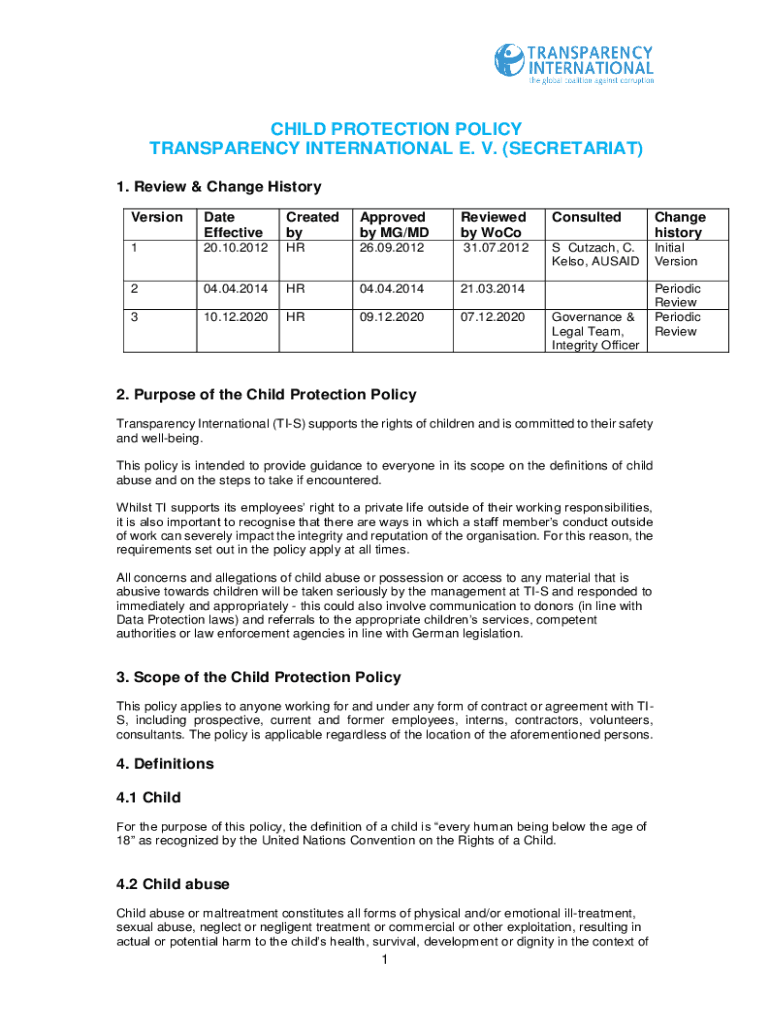 TRANSPARENCY INTERNATIONAL
the global coalition against corruption

CHILD PROTECTION POLICY
TRANSPARENCY INTERNATIONAL E. V. (SECRETARIAT)

1. Review & Change History

| Version | Date Effective | Created by | Approved by MG/MD | Reviewed by WoCo | Consulted | Change history |
|---|---|---|---|---|---|---|
| 1 | 20.10.2012 | HR | 26.09.2012 | 31.07.2012 | S Cutzach, C. Kelso, AUSAID | Initial Version |
| 2 | 04.04.2014 | HR | 04.04.2014 | 21.03.2014 | | Periodic Review |
| 3 | 10.12.2020 | HR | 09.12.2020 | 07.12.2020 | Governance & Legal Team, Integrity Officer | Periodic Review |

2. Purpose of the Child Protection Policy

Transparency International (TI-S) supports the rights of children and is committed to their safety and well-being.

This policy is intended to provide guidance to everyone in its scope on the definitions of child abuse and on the steps to take if encountered.

Whilst TI supports its employees' right to a private life outside of their working responsibilities, it is also important to recognise that there are ways in which a staff member's conduct outside of work can severely impact the integrity and reputation of the organisation. For this reason, the requirements set out in the policy apply at all times.

All concerns and allegations of child abuse or possession or access to any material that is abusive towards children will be taken seriously by the management at TI-S and responded to immediately and appropriately - this could also involve communication to donors (in line with Data Protection laws) and referrals to the appropriate children's services, competent authorities or law enforcement agencies in line with German legislation.

3. Scope of the Child Protection Policy

This policy applies to anyone working for and under any form of contract or agreement with TI-S, including prospective, current and former employees, interns, contractors, volunteers, consultants. The policy is applicable regardless of the location of the aforementioned persons.

4. Definitions

4.1 Child

For the purpose of this policy, the definition of a child is "every human being below the age of 18" as recognized by the United Nations Convention on the Rights of a Child.

4.2 Child abuse

Child abuse or maltreatment constitutes all forms of physical and/or emotional ill-treatment, sexual abuse, neglect or negligent treatment or commercial or other exploitation, resulting in actual or potential harm to the child's health, survival, development or dignity in the context of

1